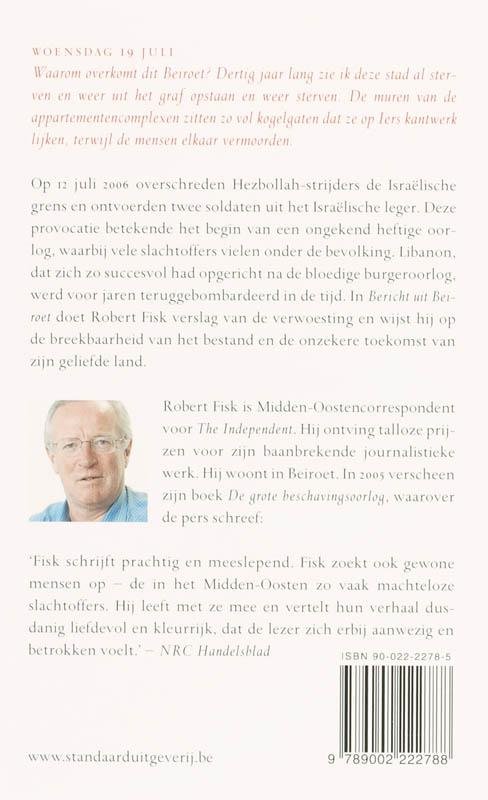 WOENSDAG 19 JULI
Waarom overkomt dit Beiroet? Dertig jaar lang zie ik deze stad al sterven en weer uit het graf opstaan en weer sterven. De muren van de appartementencomplexen zitten zo vol kogelgaten dat ze op Iers kantwerk lijken, terwijl de mensen elkaar vermoorden.

Op 12 juli 2006 overschreden Hezbollah-strijders de Israëlische grens en ontvoerden twee soldaten uit het Israëlische leger. Deze provocatie betekende het begin van een ongekend heftige oorlog, waarbij vele slachtoffers vielen onder de bevolking. Libanon, dat zich zo succesvol had opgericht na de bloedige burgeroorlog, werd voor jaren teruggebombardeerd in de tijd. In Bericht uit Beiroet doet Robert Fisk verslag van de verwoesting en wijst hij op de breekbaarheid van het bestand en de onzekere toekomst van zijn geliefde land.

Robert Fisk is Midden-Oostencorrespondent voor The Independent. Hij ontving talloze prijzen voor zijn baanbrekende journalistieke werk. Hij woont in Beiroet. In 2005 verscheen zijn boek De grote beschavingsoorlog, waarover de pers schreef:

'Fisk schrijft prachtig en meeslepend. Fisk zoekt ook gewone mensen op – de in het Midden-Oosten zo vaak machteloze slachtoffers. Hij leeft met ze mee en vertelt hun verhaal dusdanig liefdevol en kleurrijk, dat de lezer zich erbij aanwezig en betrokken voelt.' – NRC Handelsblad

ISBN 90-022-2278-5

www.standaarduitgeverij.be

9 789002 222788